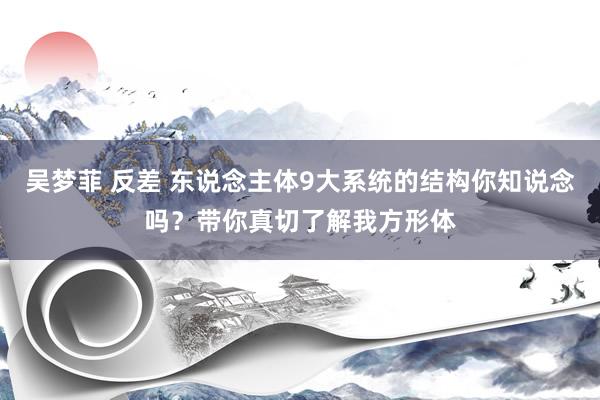 吴梦菲 反差 东说念主体9大系统的结构你知说念吗？带你真切了解我方形体